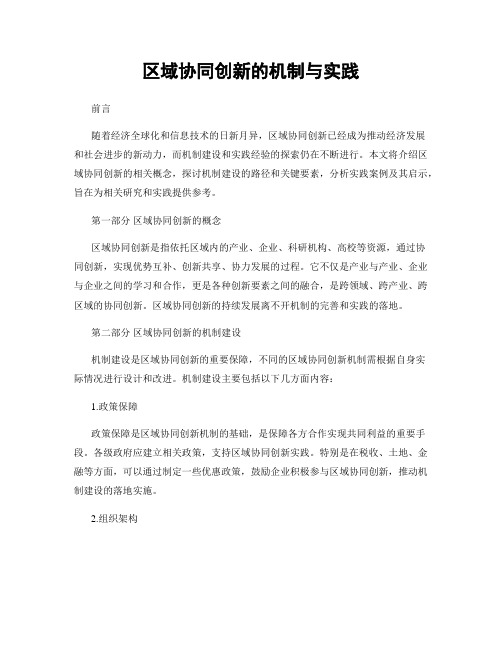 区域协同创新的机制与实践

前言

随着经济全球化和信息技术的日新月异，区域协同创新已经成为推动经济发展和社会进步的新动力，而机制建设和实践经验的探索仍在不断进行。本文将介绍区域协同创新的相关概念，探讨机制建设的路径和关键要素，分析实践案例及其启示，旨在为相关研究和实践提供参考。

第一部分 区域协同创新的概念

区域协同创新是指依托区域内的产业、企业、科研机构、高校等资源，通过协同创新，实现优势互补、创新共享、协力发展的过程。它不仅是产业与产业、企业与企业之间的学习和合作，更是各种创新要素之间的融合，是跨领域、跨产业、跨区域的协同创新。区域协同创新的持续发展离不开机制的完善和实践的落地。

第二部分 区域协同创新的机制建设

机制建设是区域协同创新的重要保障，不同的区域协同创新机制需根据自身实际情况进行设计和改进。机制建设主要包括以下几方面内容：

1.政策保障

政策保障是区域协同创新机制的基础，是保障各方合作实现共同利益的重要手段。各级政府应建立相关政策，支持区域协同创新实践。特别是在税收、土地、金融等方面，可以通过制定一些优惠政策，鼓励企业积极参与区域协同创新，推动机制建设的落地实施。

2.组织架构